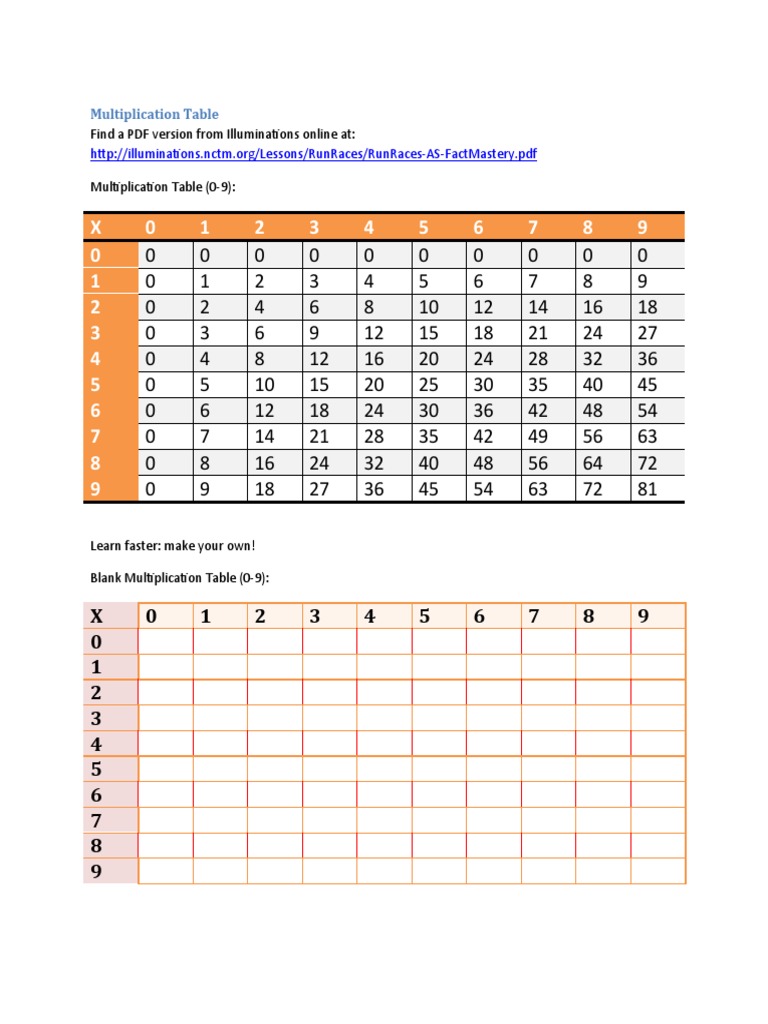 Multiplication Table

Find a PDF version from Illuminations online at:
http://illuminations.nctm.org/Lessons/RunRaces/RunRaces-AS-FactMastery.pdf

Multiplication Table (0-9):

| X | 0 | 1 | 2 | 3 | 4 | 5 | 6 | 7 | 8 | 9 |
|---|---|---|---|---|---|---|---|---|---|---|
| 0 | 0 | 0 | 0 | 0 | 0 | 0 | 0 | 0 | 0 | 0 |
| 1 | 0 | 1 | 2 | 3 | 4 | 5 | 6 | 7 | 8 | 9 |
| 2 | 0 | 2 | 4 | 6 | 8 | 10 | 12 | 14 | 16 | 18 |
| 3 | 0 | 3 | 6 | 9 | 12 | 15 | 18 | 21 | 24 | 27 |
| 4 | 0 | 4 | 8 | 12 | 16 | 20 | 24 | 28 | 32 | 36 |
| 5 | 0 | 5 | 10 | 15 | 20 | 25 | 30 | 35 | 40 | 45 |
| 6 | 0 | 6 | 12 | 18 | 24 | 30 | 36 | 42 | 48 | 54 |
| 7 | 0 | 7 | 14 | 21 | 28 | 35 | 42 | 49 | 56 | 63 |
| 8 | 0 | 8 | 16 | 24 | 32 | 40 | 48 | 56 | 64 | 72 |
| 9 | 0 | 9 | 18 | 27 | 36 | 45 | 54 | 63 | 72 | 81 |

Learn faster: make your own!

Blank Multiplication Table (0-9):

| X | 0 | 1 | 2 | 3 | 4 | 5 | 6 | 7 | 8 | 9 |
|---|---|---|---|---|---|---|---|---|---|---|
| 0 | | | | | | | | | | |
| 1 | | | | | | | | | | |
| 2 | | | | | | | | | | |
| 3 | | | | | | | | | | |
| 4 | | | | | | | | | | |
| 5 | | | | | | | | | | |
| 6 | | | | | | | | | | |
| 7 | | | | | | | | | | |
| 8 | | | | | | | | | | |
| 9 | | | | | | | | | | |